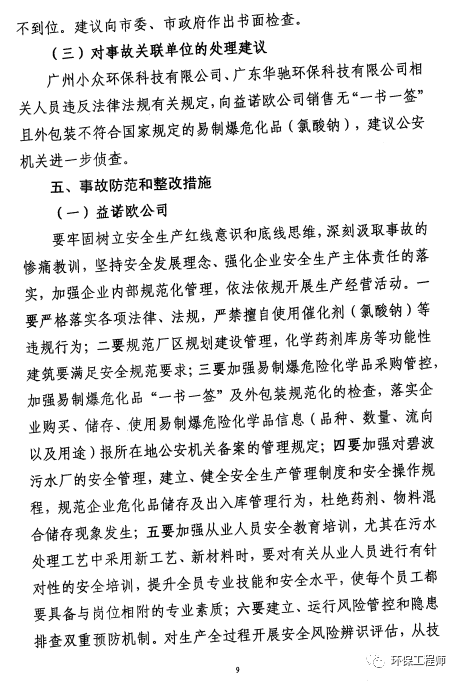 不到位。建议向市委、市政府作出书面检查。

（三）对事故关联单位的处理建议

广州小众环保科技有限公司、广东华驰环保科技有限公司相关人员违反法律法规有关规定，向益诺欧公司销售无“一书一签”且外包装不符合国家规定的易制爆危化品（氯酸钠），建议公安机关进一步侦查。

五、事故防范和整改措施

（一）益诺欧公司

要牢固树立安全生产红线意识和底线思维，深刻汲取事故的惨痛教训，坚持安全发展理念、强化企业安全生产主体责任的落实，加强企业内部规范化管理，依法依规开展生产经营活动。一要严格落实各项法律、法规，严禁擅自使用催化剂（氯酸钠）等违规行为；二要规范厂区规划建设管理，化学药剂库房等功能性建筑要满足安全规范要求；三要加强易制爆危险化学品采购管控，加强易制爆危化品“一书一签”及外包装规范化的检查，落实企业购买、储存、使用易制爆危险化学品信息（品种、数量、流向以及用途）报所在地公安机关备案的管理规定；四要加强对碧波污水厂的安全管理，建立、健全安全生产管理制度和安全操作规程，规范企业危化品储存及出入库管理行为，杜绝药剂、物料混合储存现象发生；五要加强从业人员安全教育培训，尤其在污水处理工艺中采用新工艺、新材料时，要对有关从业人员进行有针对性的安全培训，提升全员专业技能和安全水平，使每个员工都要具备与岗位相附的专业素质；六要建立、运行风险管控和隐患排查双重预防机制。对生产全过程开展安全风险辨识评估，从技

9

环保工程师